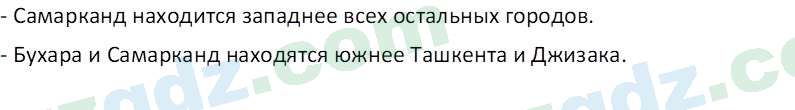 - Самарканд находится западнее всех остальных городов.

- Бухара и Самарканд находятся южнее Ташкента и Джизака.